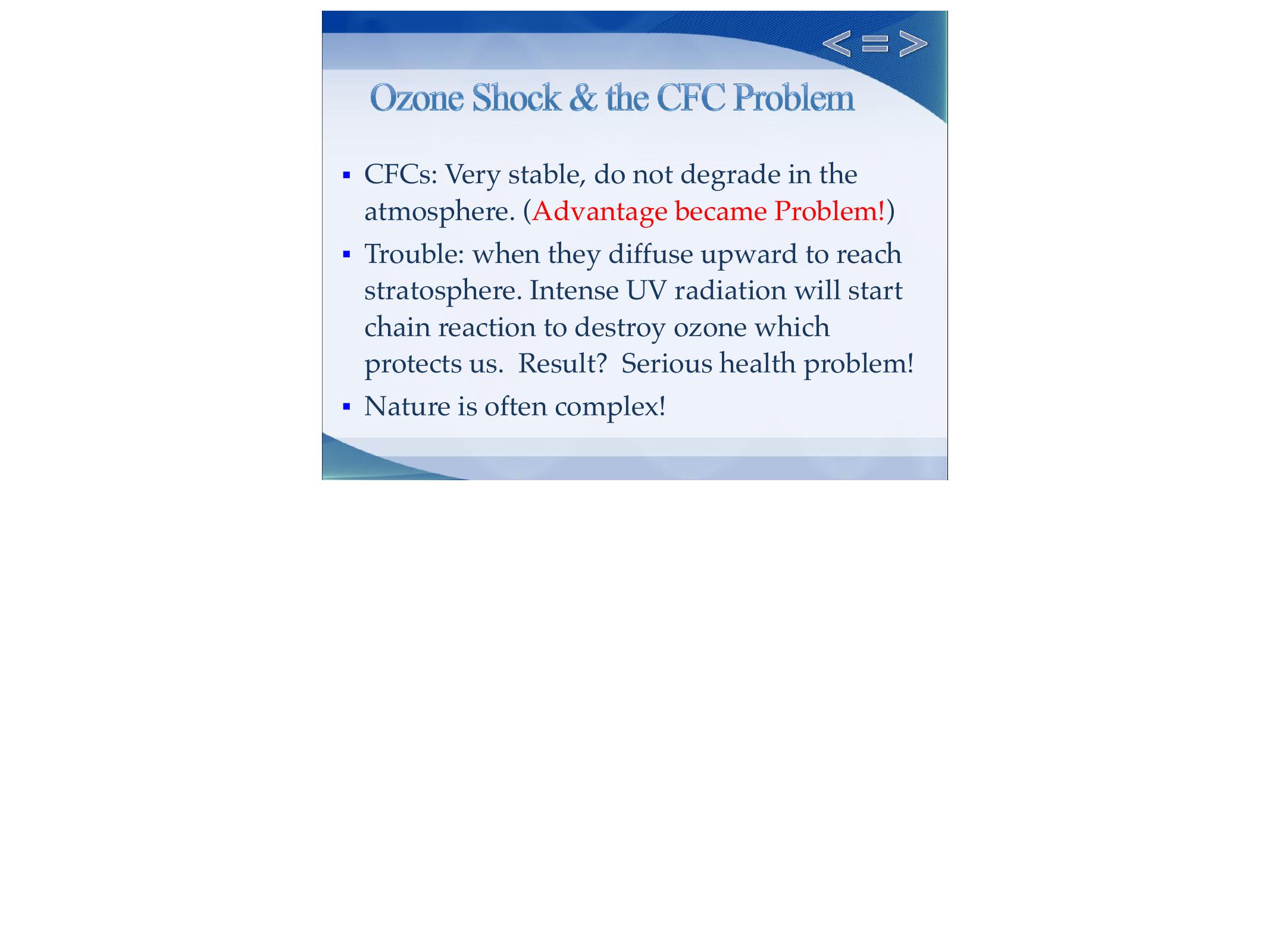 < = >

Ozone Shock & the CFC Problem

▪ CFCs: Very stable, do not degrade in the atmosphere. (Advantage became Problem!)

▪ Trouble: when they diffuse upward to reach stratosphere. Intense UV radiation will start chain reaction to destroy ozone which protects us.  Result?  Serious health problem!

▪ Nature is often complex!